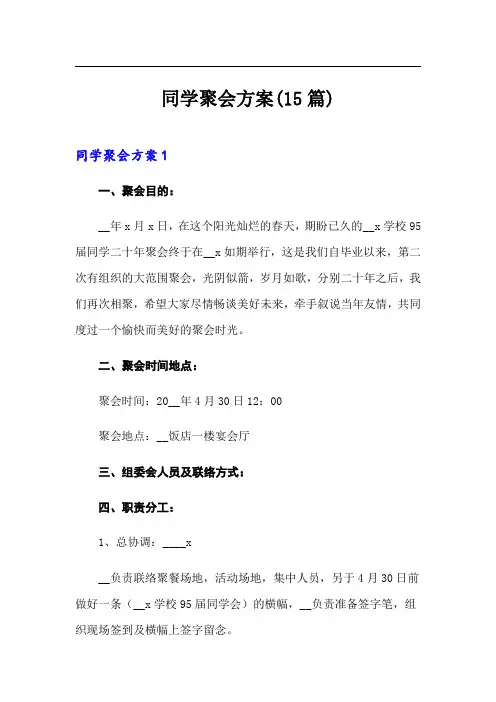 同学聚会方案(15篇)

同学聚会方案1

一、聚会目的：

__年x月x日，在这个阳光灿烂的春天，期盼已久的__x学校95届同学二十年聚会终于在__x如期举行，这是我们自毕业以来，第二次有组织的大范围聚会，光阴似箭，岁月如歌，分别二十年之后，我们再次相聚，希望大家尽情畅谈美好未来，牵手叙说当年友情，共同度过一个愉快而美好的聚会时光。

二、聚会时间地点：

聚会时间：20__年4月30日12：00

聚会地点：__饭店一楼宴会厅

三、组委会人员及联络方式：

四、职责分工：

1、总协调：____x

__负责联络聚餐场地，活动场地，集中人员，另于4月30日前做好一条（__x学校95届同学会）的横幅，__负责准备签字笔，组织现场签到及横幅上签字留念。